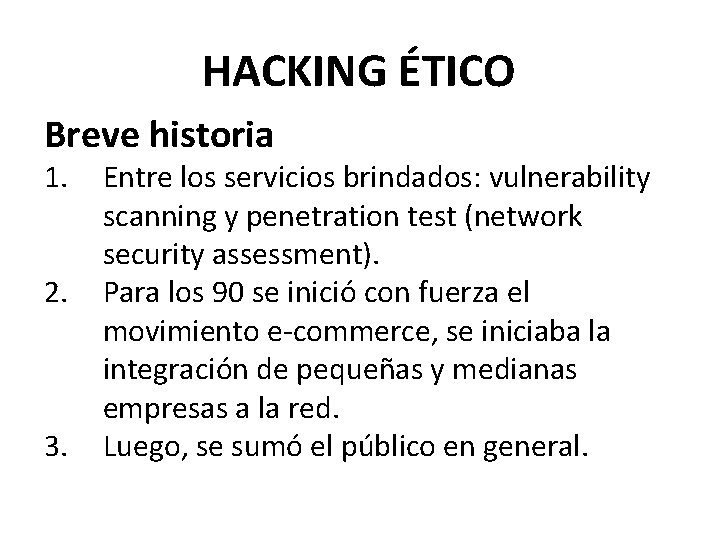 HACKING ÉTICO

Breve historia

1. Entre los servicios brindados: vulnerability scanning y penetration test (network security assessment).
2. Para los 90 se inició con fuerza el movimiento e-commerce, se iniciaba la integración de pequeñas y medianas empresas a la red.
3. Luego, se sumó el público en general.